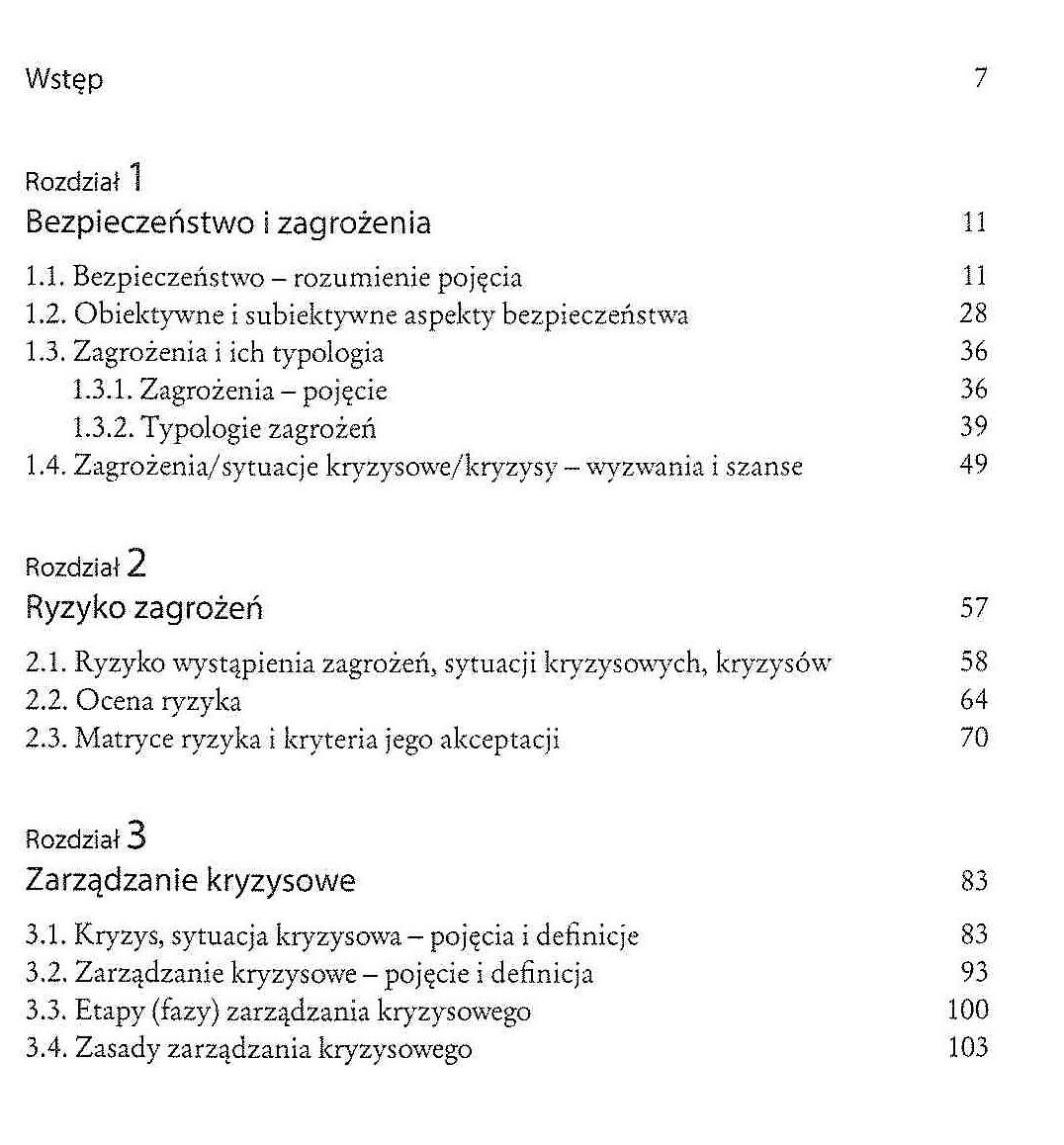 Wstęp 7

Rozdział 1
Bezpieczeństwo i zagrożenia 11

1.1. Bezpieczeństwo – rozumienie pojęcia 11
1.2. Obiektywne i subiektywne aspekty bezpieczeństwa 28
1.3. Zagrożenia i ich typologia 36
1.3.1. Zagrożenia – pojęcie 36
1.3.2. Typologie zagrożeń 39
1.4. Zagrożenia/sytuacje kryzysowe/kryzysy – wyzwania i szanse 49

Rozdział 2
Ryzyko zagrożeń 57

2.1. Ryzyko wystąpienia zagrożeń, sytuacji kryzysowych, kryzysów 58
2.2. Ocena ryzyka 64
2.3. Matryce ryzyka i kryteria jego akceptacji 70

Rozdział 3
Zarządzanie kryzysowe 83

3.1. Kryzys, sytuacja kryzysowa – pojęcia i definicje 83
3.2. Zarządzanie kryzysowe – pojęcie i definicja 93
3.3. Etapy (fazy) zarządzania kryzysowego 100
3.4. Zasady zarządzania kryzysowego 103